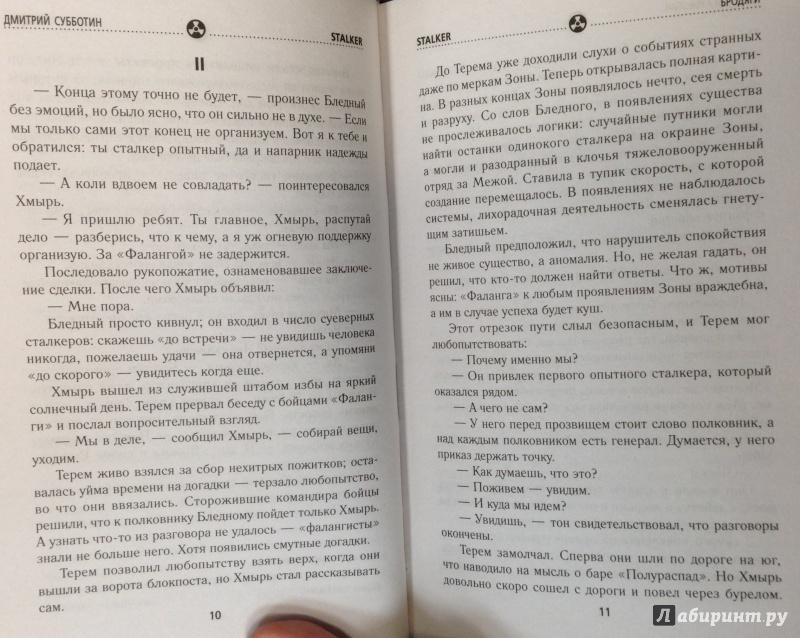 ДМИТРИЙ СУББОТИН

STALKER

II

— Конца этому точно не будет, — произнес Бледный без эмоций, но было ясно, что он сильно не в духе. — Если мы только сами этот конец не организуем. Вот я к тебе и обратился: ты сталкер опытный, да и напарник надежды подает.

— А коли вдвоем не совладать? — поинтересовался Хмырь.

— Я пришлю ребят. Ты главное, Хмырь, распутай дело — разберись, что к чему, а я уж огневую поддержку организую. За «Фалангой» не задержится.

Последовало рукопожатие, ознаменовавшее заключение сделки. После чего Хмырь объявил:

— Мне пора.

Бледный просто кивнул; он входил в число суеверных сталкеров: скажешь «до встречи» — не увидишь человека никогда, пожелаешь удачи — она отвернется, а упомяни «до скорого» — увидитесь когда еще.

Хмырь вышел из служившей штабом избы на яркий солнечный день. Терем прервал беседу с бойцами «Фаланги» и послал вопросительный взгляд.

— Мы в деле, — сообщил Хмырь, — собирай вещи, уходим.

Терем живо взялся за сбор нехитрых пожитков; оставалась уйма времени на догадки — терзало любопытство, во что они ввязались. Сторожившие командира бойцы решили, что к полковнику Бледному пойдет только Хмырь. А узнать что-то из разговора не удалось — «фалангисты» знали не больше него. Хотя появились смутные догадки.

Терем позволил любопытству взять верх, когда они вышли за ворота блокпоста, но Хмырь стал рассказывать сам.

10

STALKER

БРОДЯГИ

До Терема уже доходили слухи о событиях странных даже по меркам Зоны. Теперь открывалась полная картина. В разных концах Зоны появлялось нечто, сея смерть и разруху. Со слов Бледного, в появлениях существа не прослеживалось логики: случайные путники могли найти останки одинокого сталкера на окраине Зоны, а могли и разодранный в клочья тяжеловооруженный отряд за Межой. Ставила в тупик скорость, с которой создание перемещалось. В появлениях не наблюдалось системы, лихорадочная деятельность сменялась гнетущим затишьем.

Бледный предположил, что нарушитель спокойствия не живое существо, а аномалия. Но, не желая гадать, он решил, что кто-то должен найти ответы. Что ж, мотивы ясны: «Фаланга» к любым проявлениям Зоны враждебна, а им в случае успеха будет куш.

Этот отрезок пути слыл безопасным, и Терем мог любопытствовать:

— Почему именно мы?

— Он привлек первого опытного сталкера, который оказался рядом.

— А чего не сам?

— У него перед прозвищем стоит слово полковник, а над каждым полковником есть генерал. Думается, у него приказ держать точку.

— Как думаешь, что это?

— Поживем — увидим.

— И куда мы идем?

— Увидишь, — тон свидетельствовал, что разговоры окончены.

Терем замолчал. Сперва они шли по дороге на юг, что наводило на мысль о баре «Полураспад». Но Хмырь довольно скоро сошел с дороги и повел через бурелом.

11

Лабиринт.ру